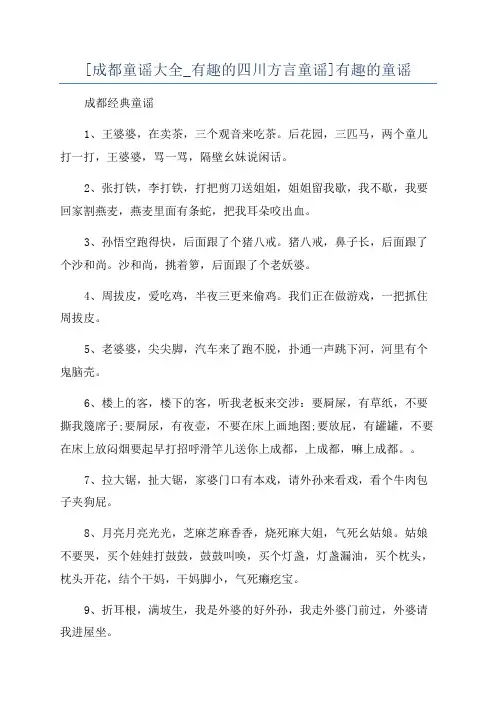 [成都童谣大全_有趣的四川方言童谣]有趣的童谣

成都经典童谣

1、王婆婆，在卖茶，三个观音来吃茶。后花园，三匹马，两个童儿打一打，王婆婆，骂一骂，隔壁幺妹说闲话。

2、张打铁，李打铁，打把剪刀送姐姐，姐姐留我歇，我不歇，我要回家割燕麦，燕麦里面有条蛇，把我耳朵咬出血。

3、孙悟空跑得快，后面跟了个猪八戒。猪八戒，鼻子长，后面跟了个沙和尚。沙和尚，挑着箩，后面跟了个老妖婆。

4、周拔皮，爱吃鸡，半夜三更来偷鸡。我们正在做游戏，一把抓住周拔皮。

5、老婆婆，尖尖脚，汽车来了跑不脱，扑通一声跳下河，河里有个鬼脑壳。

6、楼上的客，楼下的客，听我老板来交涉：要屙屎，有草纸，不要撕我篾席子;要屙尿，有夜壶，不要在床上画地图;要放屁，有罐罐，不要在床上放闷烟要起早打招呼滑竿儿送你上成都，上成都，嘛上成都。。

7、拉大锯，扯大锯，家婆门口有本戏，请外孙来看戏，看个牛肉包子夹狗屁。

8、月亮月亮光光，芝麻芝麻香香，烧死麻大姐，气死幺姑娘。姑娘不要哭，买个娃娃打鼓鼓，鼓鼓叫唤，买个灯盏，灯盏漏油，买个枕头，枕头开花，结个干妈，干妈脚小，气死癞疙宝。

9、折耳根，满坡生，我是外婆的好外孙，我走外婆门前过，外婆请我进屋坐。